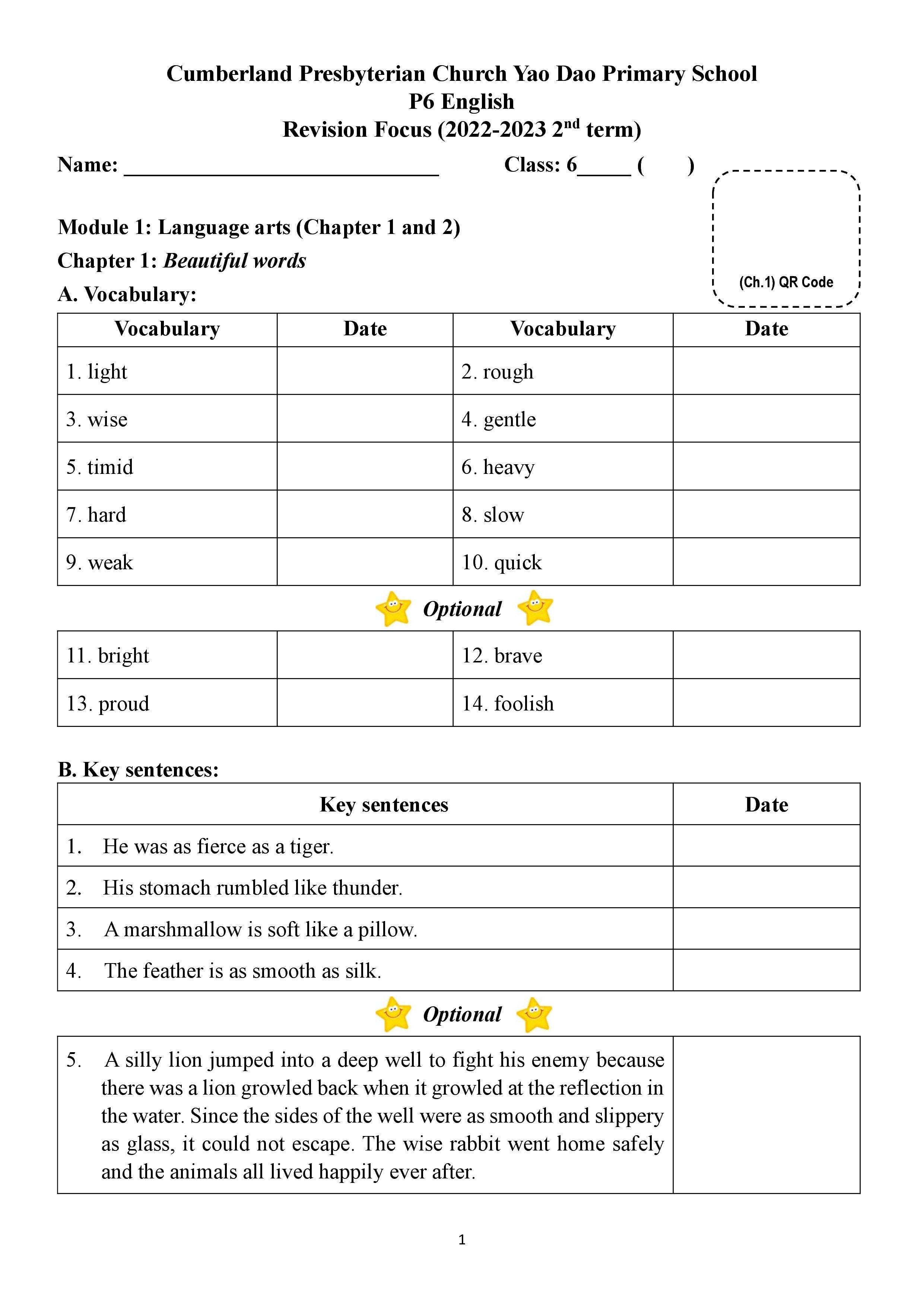 Cumberland Presbyterian Church Yao Dao Primary School
P6 English
Revision Focus (2022-2023 2$^{nd}$ term)

Name: ______________________________ Class: 6_____ ( )

(Ch.1) QR Code

Module 1: Language arts (Chapter 1 and 2)
Chapter 1: Beautiful words
A. Vocabulary:

| Vocabulary | Date | Vocabulary | Date |
|---|---|---|---|
| 1. light | | 2. rough | |
| 3. wise | | 4. gentle | |
| 5. timid | | 6. heavy | |
| 7. hard | | 8. slow | |
| 9. weak | | 10. quick | |

Optional

| | | | |
|---|---|---|---|
| 11. bright | | 12. brave | |
| 13. proud | | 14. foolish | |

B. Key sentences:

| Key sentences | Date |
|---|---|
| 1. He was as fierce as a tiger. | |
| 2. His stomach rumbled like thunder. | |
| 3. A marshmallow is soft like a pillow. | |
| 4. The feather is as smooth as silk. | |

Optional

| | |
|---|---|
| 5. A silly lion jumped into a deep well to fight his enemy because there was a lion growled back when it growled at the reflection in the water. Since the sides of the well were as smooth and slippery as glass, it could not escape. The wise rabbit went home safely and the animals all lived happily ever after. | |

1